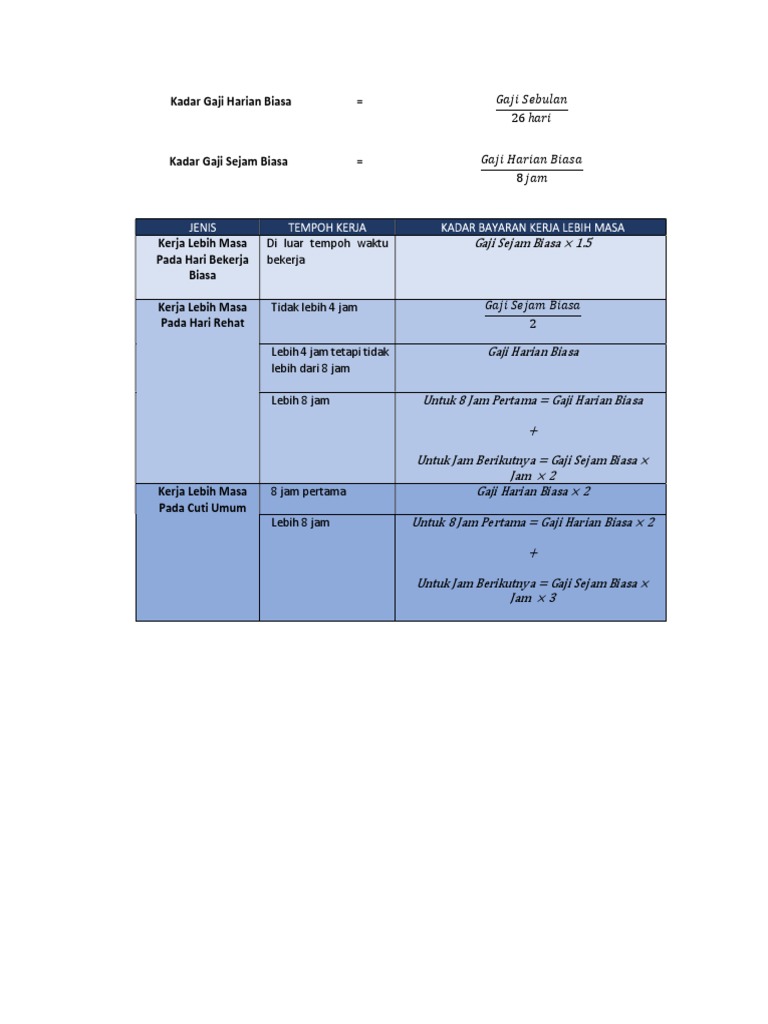 Kadar Gaji Harian Biasa = $\frac{Gaji\ Sebulan}{26\ hari}$

Kadar Gaji Sejam Biasa = $\frac{Gaji\ Harian\ Biasa}{8\ jam}$

| JENIS | TEMPOH KERJA | KADAR BAYARAN KERJA LEBIH MASA |
|---|---|---|
| Kerja Lebih Masa Pada Hari Bekerja Biasa | Di luar tempoh waktu bekerja | $Gaji\ Sejam\ Biasa \times 1.5$ |
| Kerja Lebih Masa Pada Hari Rehat | Tidak lebih 4 jam | $\frac{Gaji\ Sejam\ Biasa}{2}$ |
| | Lebih 4 jam tetapi tidak lebih dari 8 jam | $Gaji\ Harian\ Biasa$ |
| | Lebih 8 jam | $Untuk\ 8\ Jam\ Pertama = Gaji\ Harian\ Biasa$ $+$ $Untuk\ Jam\ Berikutnya = Gaji\ Sejam\ Biasa \times Jam \times 2$ |
| Kerja Lebih Masa Pada Cuti Umum | 8 jam pertama | $Gaji\ Harian\ Biasa \times 2$ |
| | Lebih 8 jam | $Untuk\ 8\ Jam\ Pertama = Gaji\ Harian\ Biasa \times 2$ $+$ $Untuk\ Jam\ Berikutnya = Gaji\ Sejam\ Biasa \times Jam \times 3$ |